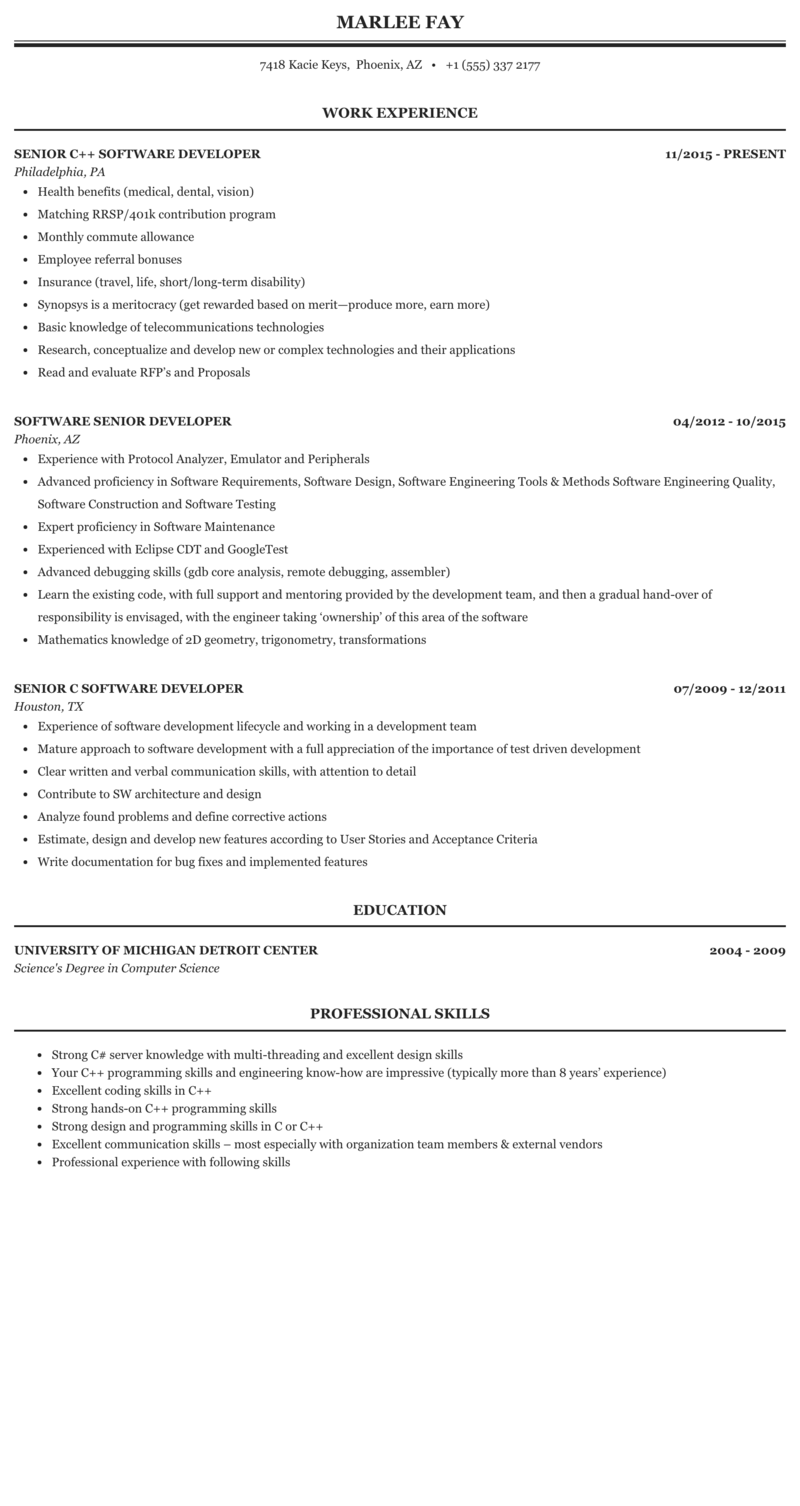 MARLEE FAY

7418 Kacie Keys, Phoenix, AZ • +1 (555) 337 2177

WORK EXPERIENCE

SENIOR C++ SOFTWARE DEVELOPER
11/2015 - PRESENT
Philadelphia, PA
- Health benefits (medical, dental, vision)
- Matching RRSP/401k contribution program
- Monthly commute allowance
- Employee referral bonuses
- Insurance (travel, life, short/long-term disability)
- Synopsys is a meritocracy (get rewarded based on merit—produce more, earn more)
- Basic knowledge of telecommunications technologies
- Research, conceptualize and develop new or complex technologies and their applications
- Read and evaluate RFP's and Proposals

SOFTWARE SENIOR DEVELOPER
04/2012 - 10/2015
Phoenix, AZ
- Experience with Protocol Analyzer, Emulator and Peripherals
- Advanced proficiency in Software Requirements, Software Design, Software Engineering Tools & Methods Software Engineering Quality, Software Construction and Software Testing
- Expert proficiency in Software Maintenance
- Experienced with Eclipse CDT and GoogleTest
- Advanced debugging skills (gdb core analysis, remote debugging, assembler)
- Learn the existing code, with full support and mentoring provided by the development team, and then a gradual hand-over of responsibility is envisaged, with the engineer taking 'ownership' of this area of the software
- Mathematics knowledge of 2D geometry, trigonometry, transformations

SENIOR C SOFTWARE DEVELOPER
07/2009 - 12/2011
Houston, TX
- Experience of software development lifecycle and working in a development team
- Mature approach to software development with a full appreciation of the importance of test driven development
- Clear written and verbal communication skills, with attention to detail
- Contribute to SW architecture and design
- Analyze found problems and define corrective actions
- Estimate, design and develop new features according to User Stories and Acceptance Criteria
- Write documentation for bug fixes and implemented features

EDUCATION

UNIVERSITY OF MICHIGAN DETROIT CENTER
2004 - 2009
Science's Degree in Computer Science

PROFESSIONAL SKILLS

- Strong C# server knowledge with multi-threading and excellent design skills
- Your C++ programming skills and engineering know-how are impressive (typically more than 8 years' experience)
- Excellent coding skills in C++
- Strong hands-on C++ programming skills
- Strong design and programming skills in C or C++
- Excellent communication skills – most especially with organization team members & external vendors
- Professional experience with following skills